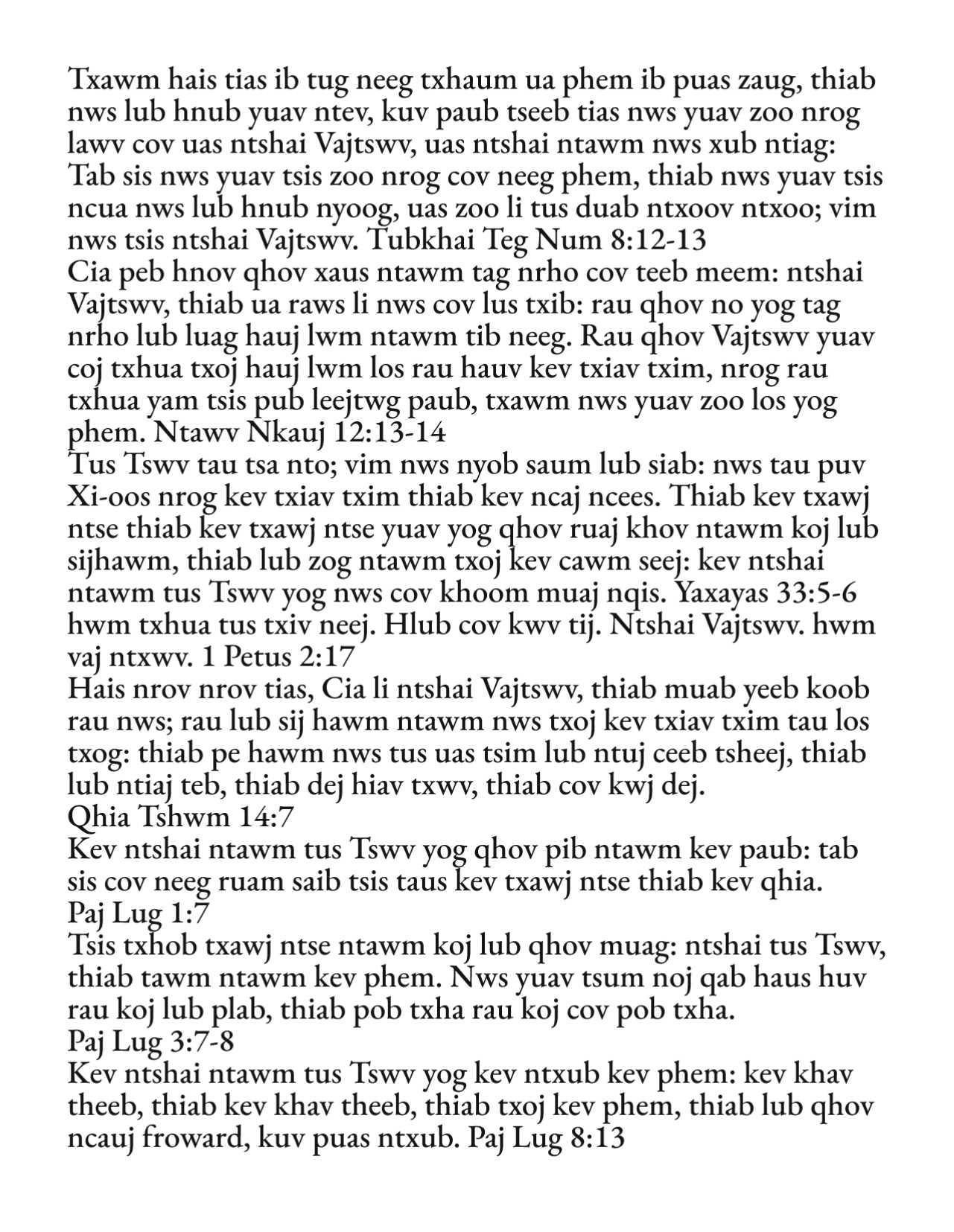 Txawm hais tias ib tug neeg txhaum ua phem ib puas zaug, thiab nws lub hnub yuav ntev, kuv paub tseeb tias nws yuav zoo nrog lawv cov uas ntshai Vajtswv, uas ntshai ntawm nws xub ntiag: Tab sis nws yuav tsis zoo nrog cov neeg phem, thiab nws yuav tsis ncua nws lub hnub nyoog, uas zoo li tus duab ntxoov ntxoo; vim nws tsis ntshai Vajtswv. Tubkhai Teg Num 8:12-13
Cia peb hnov qhov xaus ntawm tag nrho cov teeb meem: ntshai Vajtswv, thiab ua raws li nws cov lus txib: rau qhov no yog tag nrho lub luag hauj lwm ntawm tib neeg. Rau qhov Vajtswv yuav coj txhua txoj hauj lwm los rau hauv kev txiav txim, nrog rau txhua yam tsis pub leejtwg paub, txawm nws yuav zoo los yog phem. Ntawv Nkauj 12:13-14
Tus Tswv tau tsa nto; vim nws nyob saum lub siab: nws tau puv Xi-oos nrog kev txiav txim thiab kev ncaj ncees. Thiab kev txawj ntse thiab kev txawj ntse yuav yog qhov ruaj khov ntawm koj lub sijhawm, thiab lub zog ntawm txoj kev cawm seej: kev ntshai ntawm tus Tswv yog nws cov khoom muaj nqis. Yaxayas 33:5-6
hwm txhua tus txiv neej. Hlub cov kwv tij. Ntshai Vajtswv. hwm vaj ntxwv. 1 Petus 2:17
Hais nrov nrov tias, Cia li ntshai Vajtswv, thiab muab yeeb koob rau nws; rau lub sij hawm ntawm nws txoj kev txiav txim tau los txog: thiab pe hawm nws tus uas tsim lub ntuj ceeb tsheej, thiab lub ntiaj teb, thiab dej hiav txwv, thiab cov kwj dej.
Qhia Tshwm 14:7
Kev ntshai ntawm tus Tswv yog qhov pib ntawm kev paub: tab sis cov neeg ruam saib tsis taus kev txawj ntse thiab kev qhia.
Paj Lug 1:7
Tsis txhob txawj ntse ntawm koj lub qhov muag: ntshai tus Tswv, thiab tawm ntawm kev phem. Nws yuav tsum noj qab haus huv rau koj lub plab, thiab pob txha rau koj cov pob txha.
Paj Lug 3:7-8
Kev ntshai ntawm tus Tswv yog kev ntxub kev phem: kev khav theeb, thiab kev khav theeb, thiab txoj kev phem, thiab lub qhov ncauj froward, kuv puas ntxub. Paj Lug 8:13